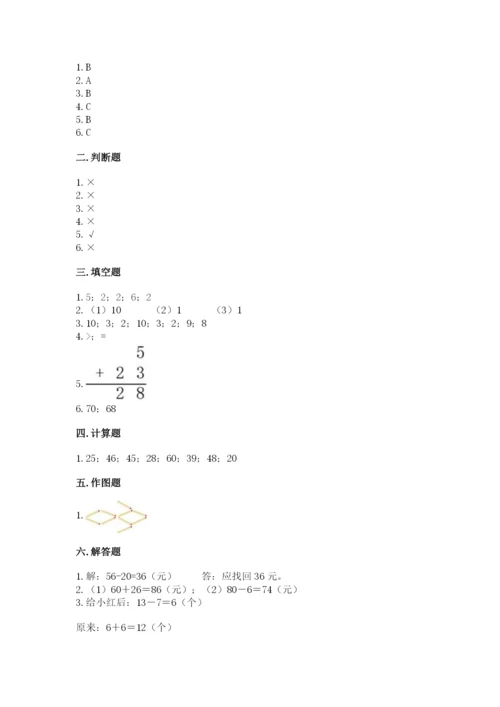 1. B
2. A
3. B
4. C
5. B
6. C

二. 判断题

1. ×
2. ×
3. ×
4. ×
5. √
6. ×

三. 填空题

1. 5；2；2；6；2
2. （1）10　（2）1　（3）1
3. 10；3；2；10；3；2；9；8
4. >；=

5. $\begin{array}{r} 5 \\ +\ 2\ 3 \\ \hline 2\ 8 \end{array}$

6. 70；68

四. 计算题

1. 25；46；45；28；60；39；48；20

五. 作图题

1.

六. 解答题

1. 解：56-20=36（元）　答：应找回 36 元。
2. （1）60+26=86（元）；（2）80－6=74（元）
3. 给小红后：13－7=6（个）

原来：6+6=12（个）